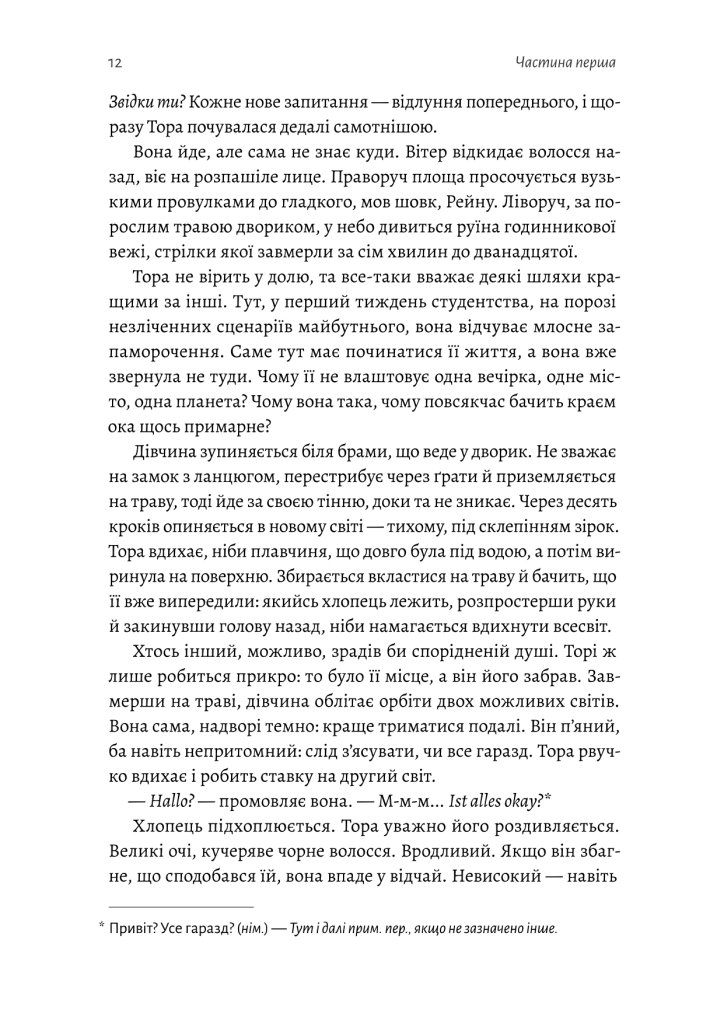 12

Частина перша

Звідки ти? Кожне нове запитання — відлуння попереднього, і щоразу Тора почувалася дедалі самотнішою.

Вона йде, але сама не знає куди. Вітер відкидає волосся назад, віє на розпашіле лице. Праворуч площа просочується вузькими провулками до гладкого, мов шовк, Рейну. Ліворуч, за порослим травою двориком, у небо дивиться руїна годинникової вежі, стрілки якої завмерли за сім хвилин до дванадцятої.

Тора не вірить у долю, та все-таки вважає деякі шляхи кращими за інші. Тут, у перший тиждень студентства, на порозі незліченних сценаріїв майбутнього, вона відчуває млосне запаморочення. Саме тут має починатися її життя, а вона вже звернула не туди. Чому її не влаштовує одна вечірка, одне місто, одна планета? Чому вона така, чому повсякчас бачить краєм ока щось примарне?

Дівчина зупиняється біля брами, що веде у дворик. Не зважає на замок з ланцюгом, перестрибує через ґрати й приземляється на траву, тоді йде за своєю тінню, доки та не зникає. Через десять кроків опиняється в новому світі — тихому, під склепінням зірок. Тора вдихає, ніби плавчиня, що довго була під водою, а потім виринула на поверхню. Збирається вкластися на траву й бачить, що її вже випередили: якийсь хлопець лежить, розпростерши руки й закинувши голову назад, ніби намагається вдихнути всесвіт.

Хтось інший, можливо, зрадів би спорідненій душі. Торі ж лише робиться прикро: то було її місце, а він його забрав. Завмерши на траві, дівчина облітає орбіти двох можливих світів. Вона сама, надворі темно: краще триматися подалі. Він п'яний, ба навіть непритомний: слід з'ясувати, чи все гаразд. Тора рвучко вдихає і робить ставку на другий світ.

— Hallo? — промовляє вона. — М-м-м... Ist alles okay?*

Хлопець підхоплюється. Тора уважно його роздивляється. Великі очі, кучеряве чорне волосся. Вродливий. Якщо він збагне, що сподобався їй, вона впаде у відчай. Невисокий — навіть

* Привіт? Усе гаразд? (нім.) — Тут і далі прим. пер., якщо не зазначено інше.